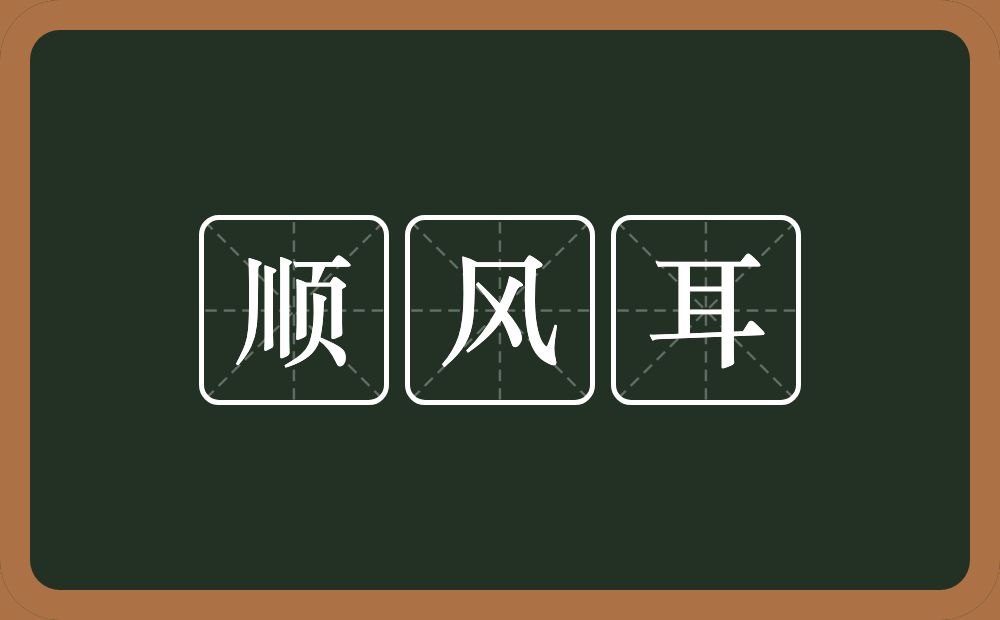 顺风耳